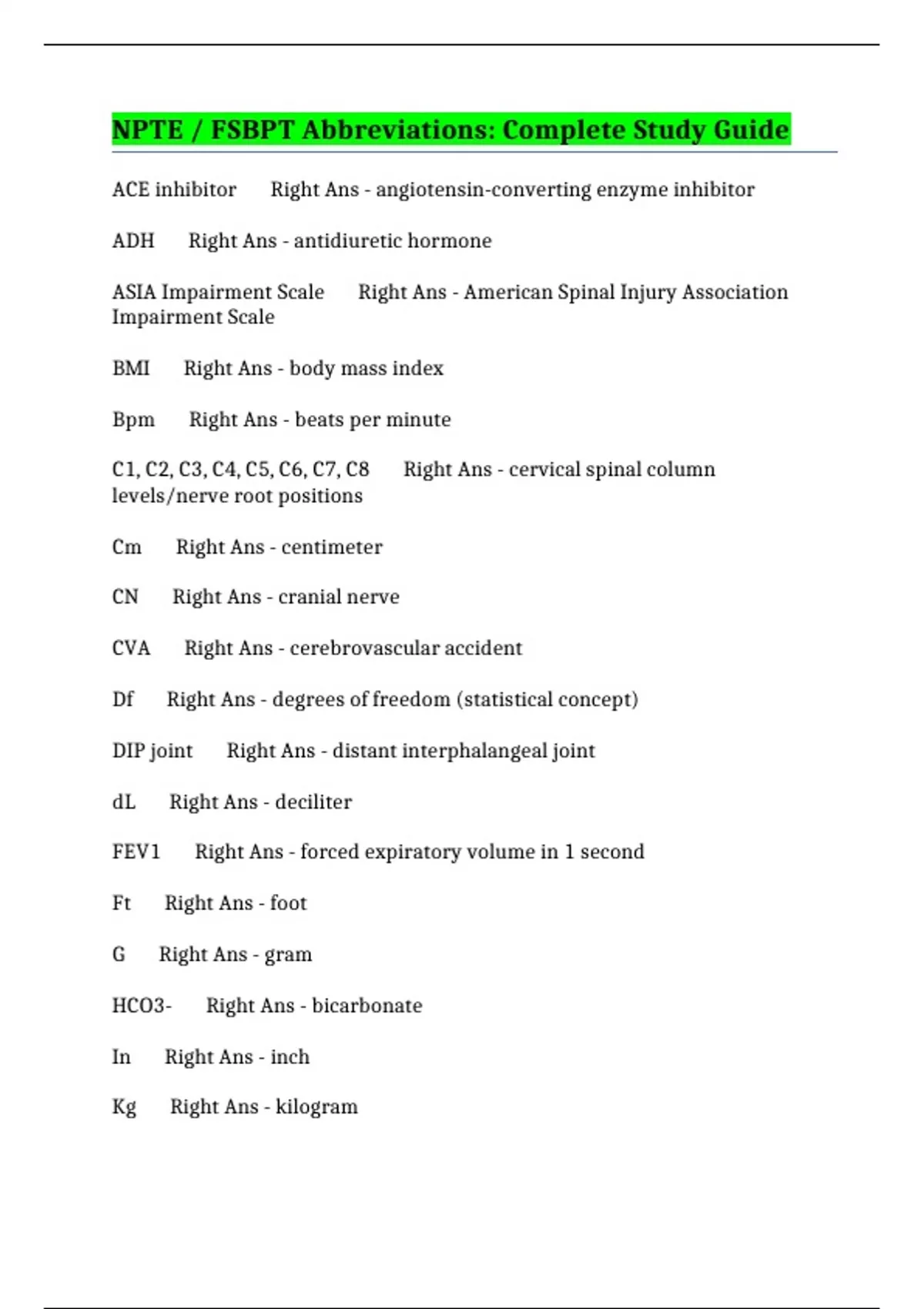 NPTE / FSBPT Abbreviations: Complete Study Guide

ACE inhibitor Right Ans - angiotensin-converting enzyme inhibitor

ADH Right Ans - antidiuretic hormone

ASIA Impairment Scale Right Ans - American Spinal Injury Association Impairment Scale

BMI Right Ans - body mass index

Bpm Right Ans - beats per minute

C1, C2, C3, C4, C5, C6, C7, C8 Right Ans - cervical spinal column levels/nerve root positions

Cm Right Ans - centimeter

CN Right Ans - cranial nerve

CVA Right Ans - cerebrovascular accident

Df Right Ans - degrees of freedom (statistical concept)

DIP joint Right Ans - distant interphalangeal joint

dL Right Ans - deciliter

FEV1 Right Ans - forced expiratory volume in 1 second

Ft Right Ans - foot

G Right Ans - gram

HCO3- Right Ans - bicarbonate

In Right Ans - inch

Kg Right Ans - kilogram